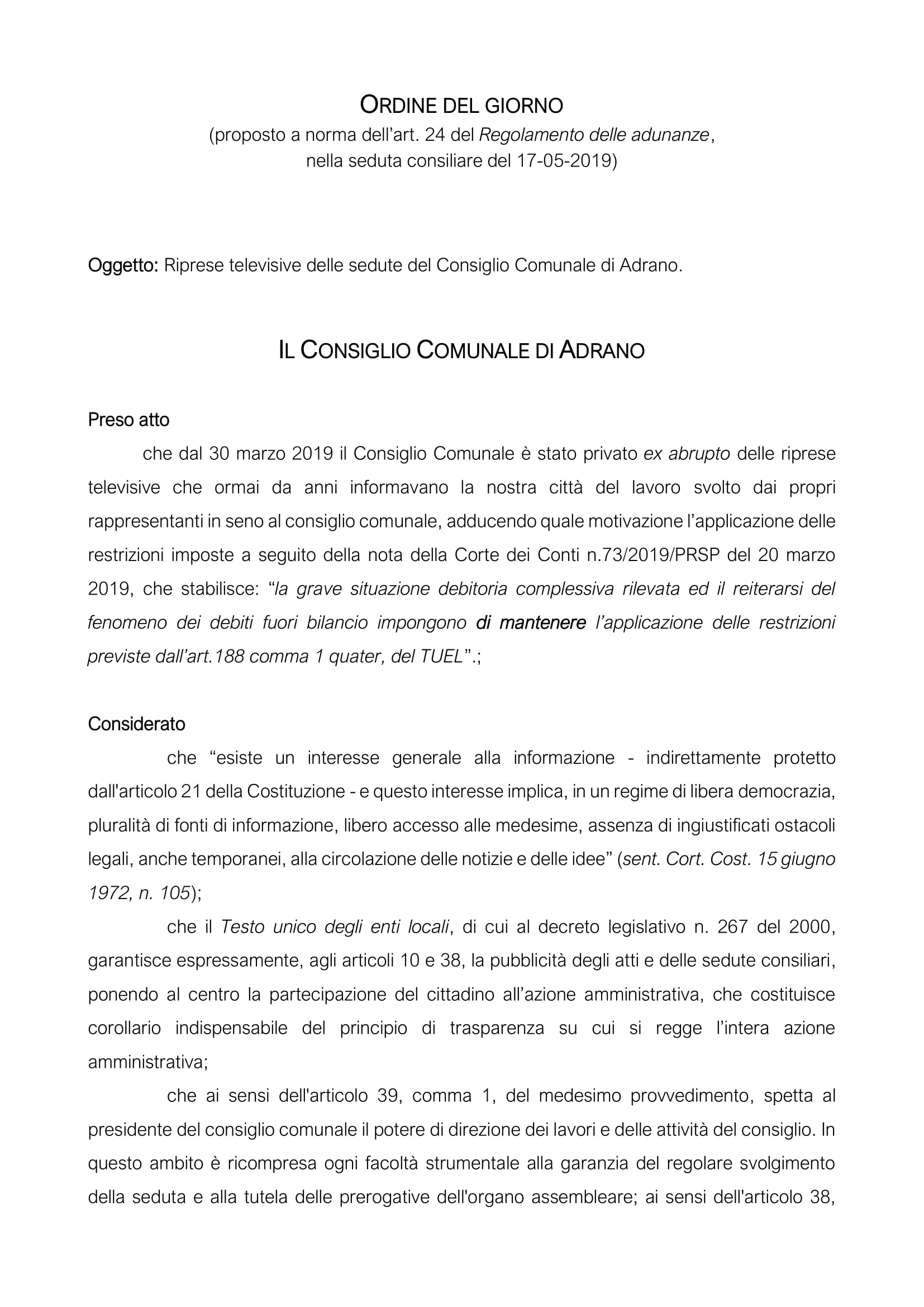 ORDINE DEL GIORNO
(proposto a norma dell'art. 24 del Regolamento delle adunanze, nella seduta consiliare del 17-05-2019)

Oggetto: Riprese televisive delle sedute del Consiglio Comunale di Adrano.

IL CONSIGLIO COMUNALE DI ADRANO

Preso atto

che dal 30 marzo 2019 il Consiglio Comunale è stato privato ex abrupto delle riprese televisive che ormai da anni informavano la nostra città del lavoro svolto dai propri rappresentanti in seno al consiglio comunale, adducendo quale motivazione l'applicazione delle restrizioni imposte a seguito della nota della Corte dei Conti n.73/2019/PRSP del 20 marzo 2019, che stabilisce: "la grave situazione debitoria complessiva rilevata ed il reiterarsi del fenomeno dei debiti fuori bilancio impongono di mantenere l'applicazione delle restrizioni previste dall'art.188 comma 1 quater, del TUEL".;

Considerato

che "esiste un interesse generale alla informazione - indirettamente protetto dall'articolo 21 della Costituzione - e questo interesse implica, in un regime di libera democrazia, pluralità di fonti di informazione, libero accesso alle medesime, assenza di ingiustificati ostacoli legali, anche temporanei, alla circolazione delle notizie e delle idee" (sent. Cort. Cost. 15 giugno 1972, n. 105);

che il Testo unico degli enti locali, di cui al decreto legislativo n. 267 del 2000, garantisce espressamente, agli articoli 10 e 38, la pubblicità degli atti e delle sedute consiliari, ponendo al centro la partecipazione del cittadino all'azione amministrativa, che costituisce corollario indispensabile del principio di trasparenza su cui si regge l'intera azione amministrativa;

che ai sensi dell'articolo 39, comma 1, del medesimo provvedimento, spetta al presidente del consiglio comunale il potere di direzione dei lavori e delle attività del consiglio. In questo ambito è ricompresa ogni facoltà strumentale alla garanzia del regolare svolgimento della seduta e alla tutela delle prerogative dell'organo assembleare; ai sensi dell'articolo 38,